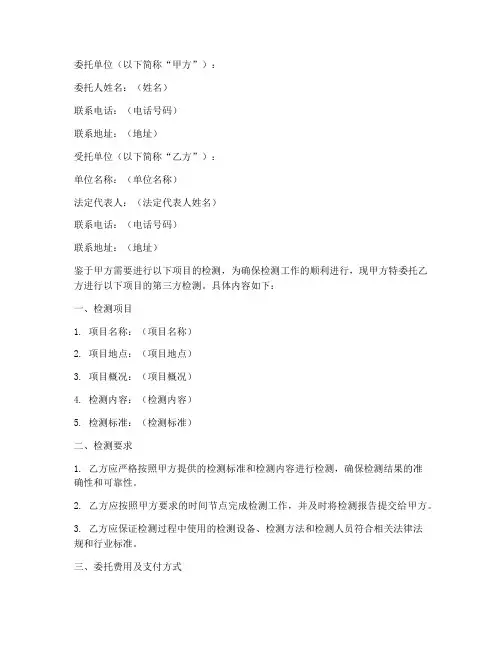 委托单位（以下简称“甲方”）：

委托人姓名：（姓名）

联系电话：（电话号码）

联系地址：（地址）

受托单位（以下简称“乙方”）：

单位名称：（单位名称）

法定代表人：（法定代表人姓名）

联系电话：（电话号码）

联系地址：（地址）

鉴于甲方需要进行以下项目的检测，为确保检测工作的顺利进行，现甲方特委托乙方进行以下项目的第三方检测，具体内容如下：

一、检测项目

1. 项目名称：（项目名称）

2. 项目地点：（项目地点）

3. 项目概况：（项目概况）

4. 检测内容：（检测内容）

5. 检测标准：（检测标准）

二、检测要求

1. 乙方应严格按照甲方提供的检测标准和检测内容进行检测，确保检测结果的准确性和可靠性。

2. 乙方应按照甲方要求的时间节点完成检测工作，并及时将检测报告提交给甲方。

3. 乙方应保证检测过程中使用的检测设备、检测方法和检测人员符合相关法律法规和行业标准。

三、委托费用及支付方式